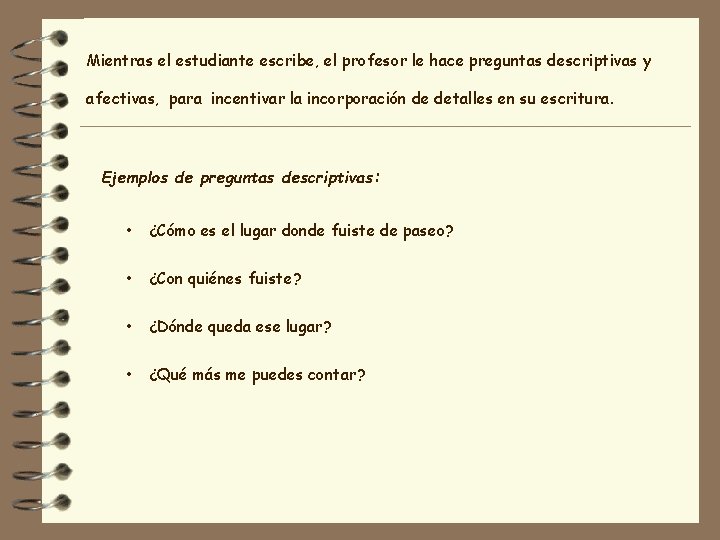 Mientras el estudiante escribe, el profesor le hace preguntas descriptivas y afectivas, para incentivar la incorporación de detalles en su escritura.

Ejemplos de preguntas descriptivas:

• ¿Cómo es el lugar donde fuiste de paseo?

• ¿Con quiénes fuiste?

• ¿Dónde queda ese lugar?

• ¿Qué más me puedes contar?